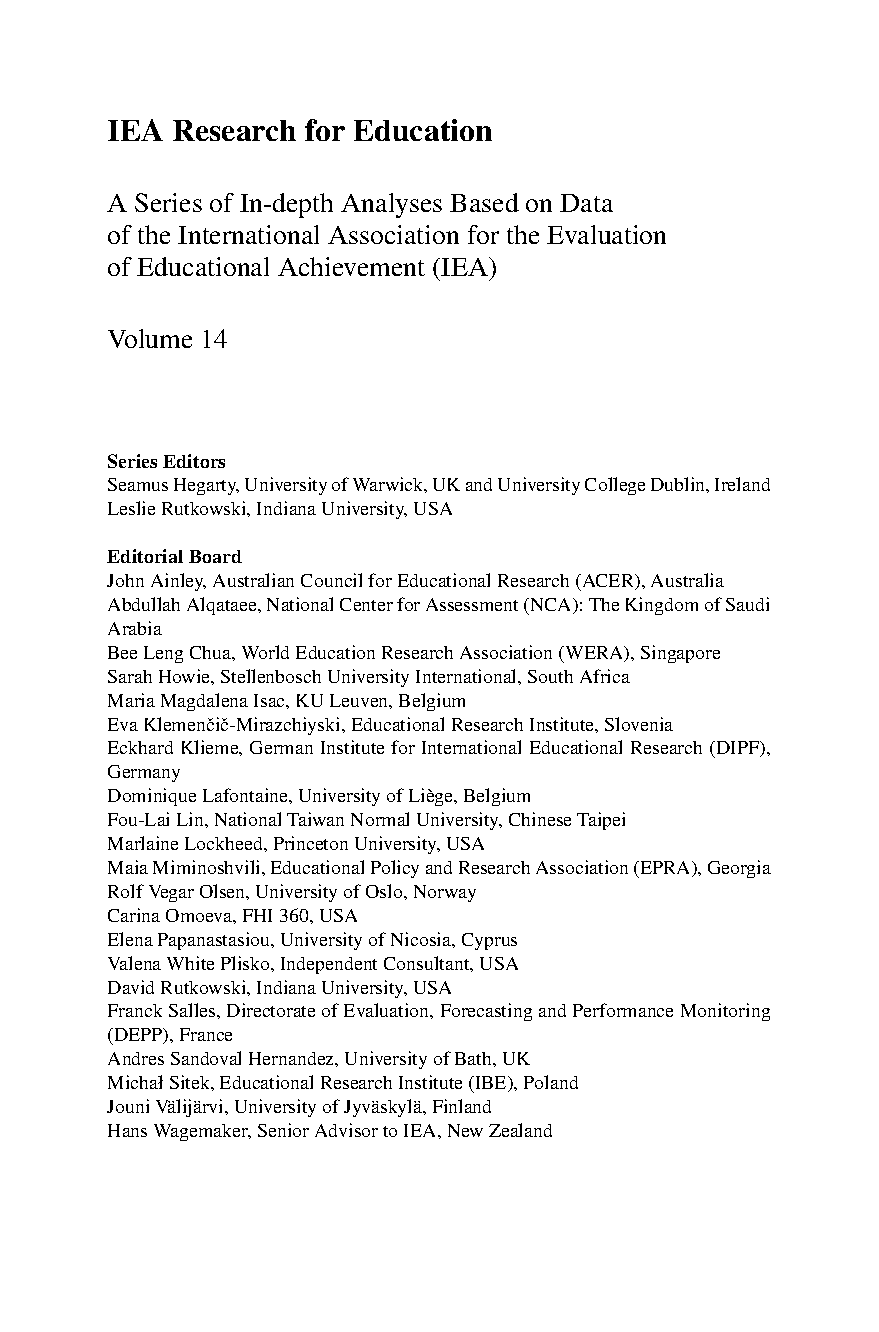 IEA Research for Education

A Series of In-depth Analyses Based on Data of the International Association for the Evaluation of Educational Achievement (IEA)

Volume 14

Series Editors
Seamus Hegarty, University of Warwick, UK and University College Dublin, Ireland
Leslie Rutkowski, Indiana University, USA

Editorial Board
John Ainley, Australian Council for Educational Research (ACER), Australia
Abdullah Alqataee, National Center for Assessment (NCA): The Kingdom of Saudi Arabia
Bee Leng Chua, World Education Research Association (WERA), Singapore
Sarah Howie, Stellenbosch University International, South Africa
Maria Magdalena Isac, KU Leuven, Belgium
Eva Klemenčič-Mirazchiyski, Educational Research Institute, Slovenia
Eckhard Klieme, German Institute for International Educational Research (DIPF), Germany
Dominique Lafontaine, University of Liège, Belgium
Fou-Lai Lin, National Taiwan Normal University, Chinese Taipei
Marlaine Lockheed, Princeton University, USA
Maia Miminoshvili, Educational Policy and Research Association (EPRA), Georgia
Rolf Vegar Olsen, University of Oslo, Norway
Carina Omoeva, FHI 360, USA
Elena Papanastasiou, University of Nicosia, Cyprus
Valena White Plisko, Independent Consultant, USA
David Rutkowski, Indiana University, USA
Franck Salles, Directorate of Evaluation, Forecasting and Performance Monitoring (DEPP), France
Andres Sandoval Hernandez, University of Bath, UK
Michał Sitek, Educational Research Institute (IBE), Poland
Jouni Välijärvi, University of Jyväskylä, Finland
Hans Wagemaker, Senior Advisor to IEA, New Zealand